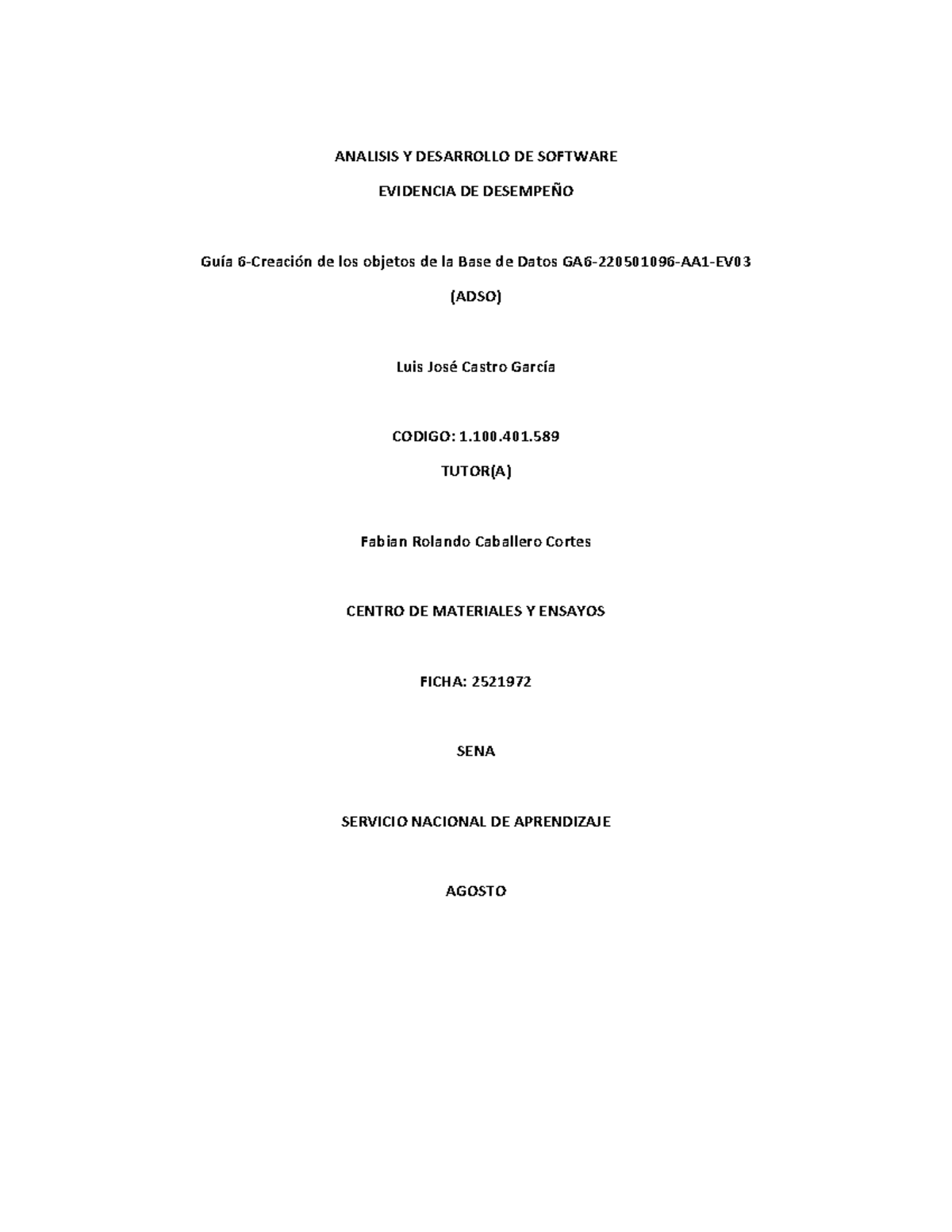 ANALISIS Y DESARROLLO DE SOFTWARE

EVIDENCIA DE DESEMPEÑO

Guía 6-Creación de los objetos de la Base de Datos GA6-220501096-AA1-EV03

(ADSO)

Luis José Castro García

CODIGO: 1.100.401.589

TUTOR(A)

Fabian Rolando Caballero Cortes

CENTRO DE MATERIALES Y ENSAYOS

FICHA: 2521972

SENA

SERVICIO NACIONAL DE APRENDIZAJE

AGOSTO